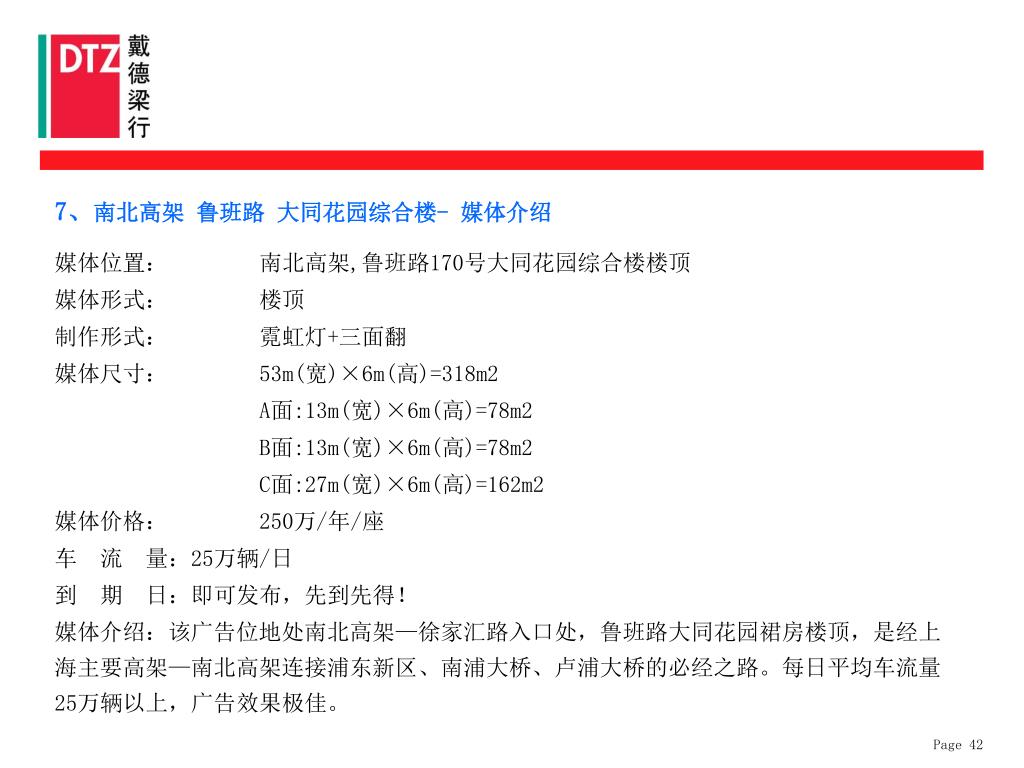 DTZ 戴德梁行

7、南北高架 鲁班路 大同花园综合楼- 媒体介绍

媒体位置： 南北高架,鲁班路170号大同花园综合楼楼顶
媒体形式： 楼顶
制作形式： 霓虹灯+三面翻
媒体尺寸： 53m(宽)×6m(高)=318m2
A面:13m(宽)×6m(高)=78m2
B面:13m(宽)×6m(高)=78m2
C面:27m(宽)×6m(高)=162m2
媒体价格： 250万/年/座
车 流 量：25万辆/日
到 期 日：即可发布，先到先得!
媒体介绍：该广告位地处南北高架—徐家汇路入口处，鲁班路大同花园裙房楼顶，是经上海主要高架—南北高架连接浦东新区、南浦大桥、卢浦大桥的必经之路。每日平均车流量25万辆以上，广告效果极佳。

Page 42